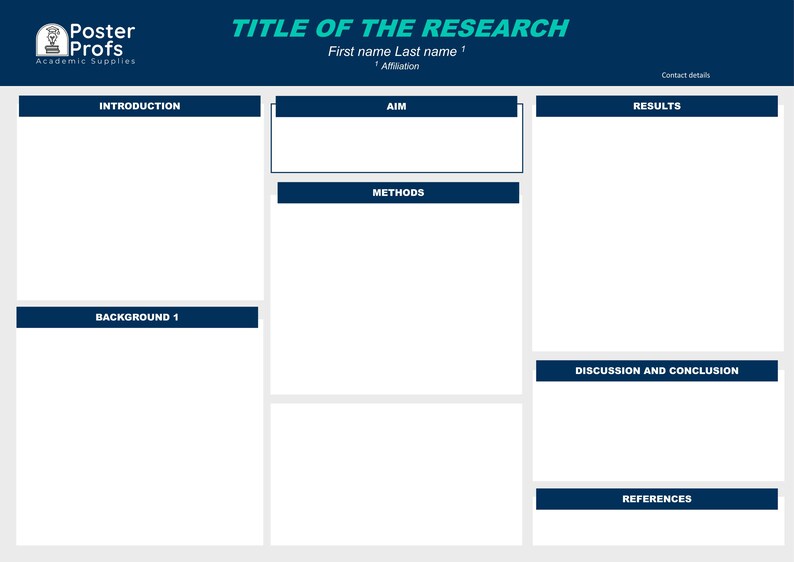 Poster Profs
Academic Supplies

TITLE OF THE RESEARCH

First name Last name $^1$

$^1$ Affiliation

Contact details

INTRODUCTION

BACKGROUND 1

AIM

METHODS

RESULTS

DISCUSSION AND CONCLUSION

REFERENCES